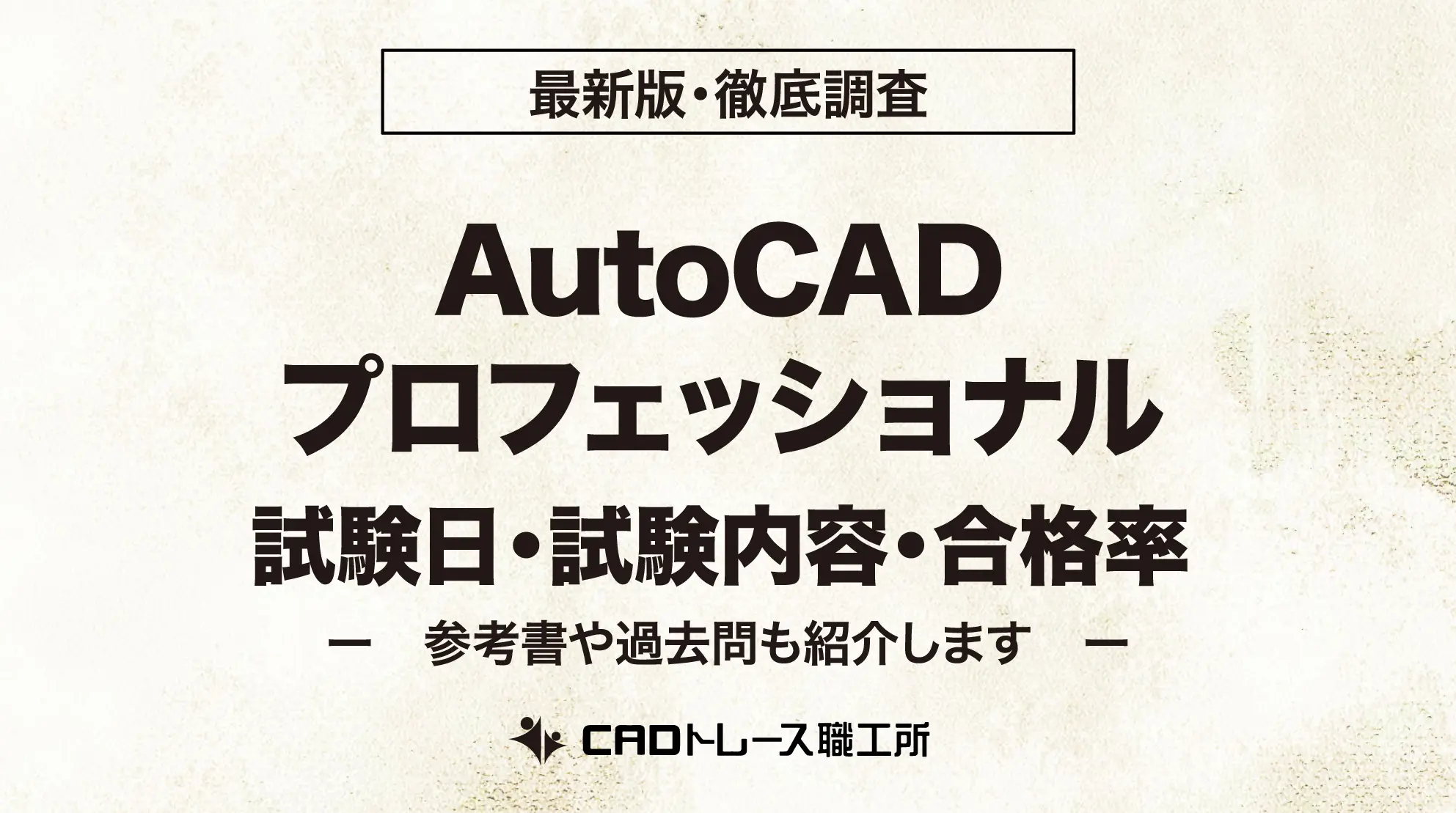 最新版・徹底調査

AutoCAD
プロフェッショナル
試験日・試験内容・合格率

ー　参考書や過去問も紹介します　ー

CADトレース職工所